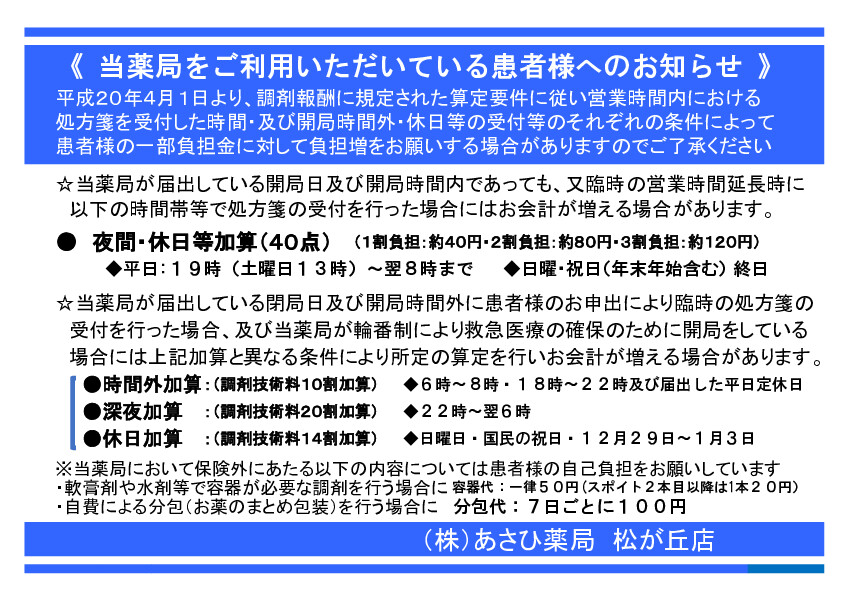 《 当薬局をご利用いただいている患者様へのお知らせ 》
平成20年4月1日より、調剤報酬に規定された算定要件に従い営業時間内における処方箋を受付した時間・及び開局時間外・休日等の受付等のそれぞれの条件によって患者様の一部負担金に対して負担増をお願いする場合がありますのでご了承ください

☆当薬局が届出している開局日及び開局時間内であっても、又臨時の営業時間延長時に以下の時間帯等で処方箋の受付を行った場合にはお会計が増える場合があります。

● 夜間・休日等加算（40点） （1割負担：約40円・2割負担：約80円・3割負担：約120円）
◆平日：１９時（土曜日１３時）～翌８時まで ◆日曜・祝日（年末年始含む）終日

☆当薬局が届出している閉局日及び開局時間外に患者様のお申出により臨時の処方箋の受付を行った場合、及び当薬局が輪番制により救急医療の確保のために開局をしている場合には上記加算と異なる条件により所定の算定を行いお会計が増える場合があります。

●時間外加算：（調剤技術料10割加算） ◆６時～８時・１８時～２２時及び届出した平日定休日
●深夜加算 ：（調剤技術料20割加算） ◆２２時～翌６時
●休日加算 ：（調剤技術料14割加算） ◆日曜日・国民の祝日・１２月２９日～１月３日

※当薬局において保険外にあたる以下の内容については患者様の自己負担をお願いしています
・軟膏剤や水剤等で容器が必要な調剤を行う場合に 容器代：一律５０円（スポイト２本目以降は1本２０円）
・自費による分包（お薬のまとめ包装）を行う場合に 分包代：７日ごとに１００円

（株）あさひ薬局 松が丘店